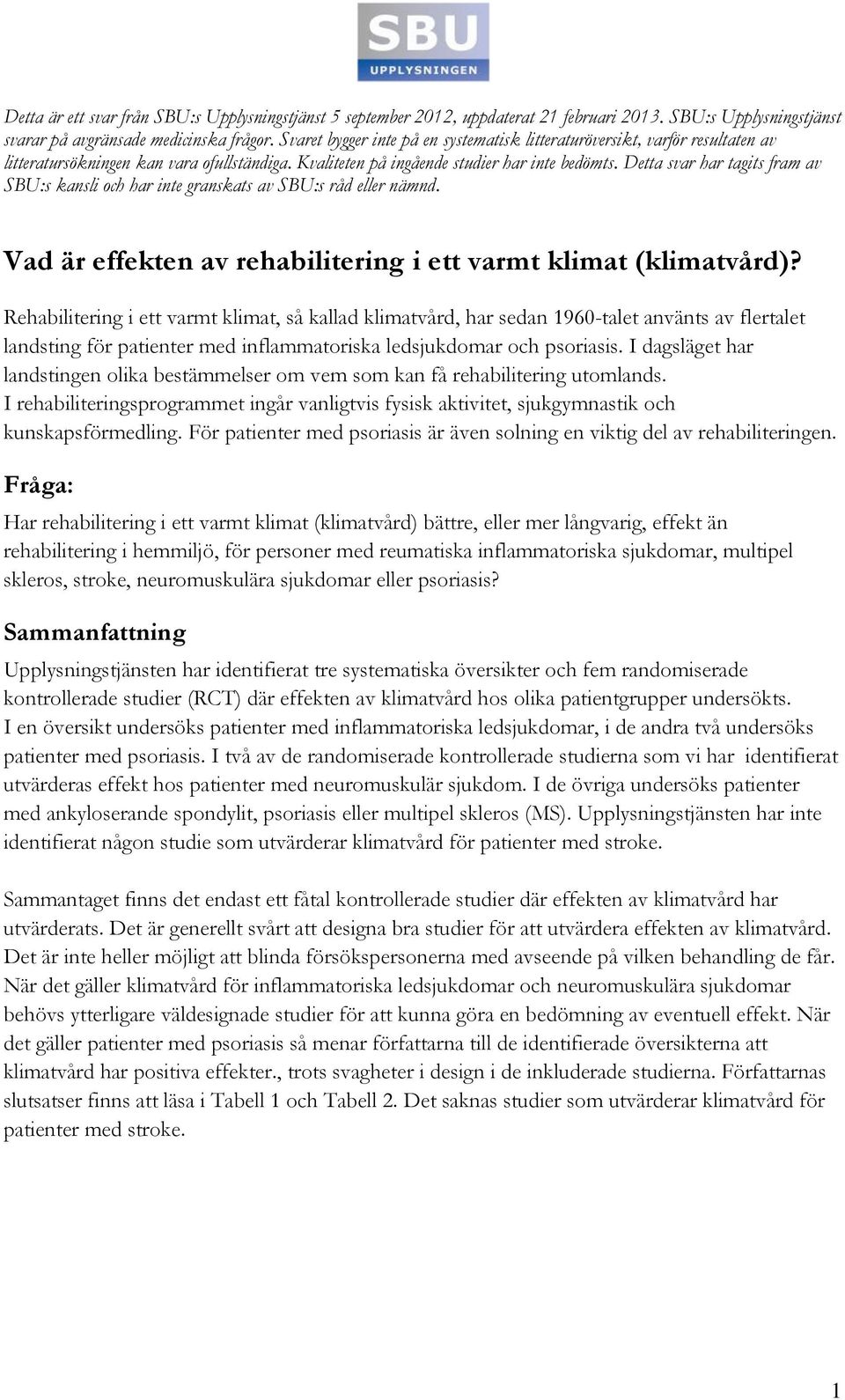 SBU
UPPLYSNINGEN

Detta är ett svar från SBU:s Upplysningstjänst 5 september 2012, uppdaterat 21 februari 2013. SBU:s Upplysningstjänst svarar på avgränsade medicinska frågor. Svaret bygger inte på en systematisk litteraturöversikt, varför resultaten av litteratursökningen kan vara ofullständiga. Kvaliteten på ingående studier har inte bedömts. Detta svar har tagits fram av SBU:s kansli och har inte granskats av SBU:s råd eller nämnd.

Vad är effekten av rehabilitering i ett varmt klimat (klimatvård)?

Rehabilitering i ett varmt klimat, så kallad klimatvård, har sedan 1960-talet använts av flertalet landsting för patienter med inflammatoriska ledsjukdomar och psoriasis. I dagsläget har landstingen olika bestämmelser om vem som kan få rehabilitering utomlands. I rehabiliteringsprogrammet ingår vanligtvis fysisk aktivitet, sjukgymnastik och kunskapsförmedling. För patienter med psoriasis är även solning en viktig del av rehabiliteringen.

Fråga:

Har rehabilitering i ett varmt klimat (klimatvård) bättre, eller mer långvarig, effekt än rehabilitering i hemmiljö, för personer med reumatiska inflammatoriska sjukdomar, multipel skleros, stroke, neuromuskulära sjukdomar eller psoriasis?

Sammanfattning

Upplysningstjänsten har identifierat tre systematiska översikter och fem randomiserade kontrollerade studier (RCT) där effekten av klimatvård hos olika patientgrupper undersökts. I en översikt undersöks patienter med inflammatoriska ledsjukdomar, i de andra två undersöks patienter med psoriasis. I två av de randomiserade kontrollerade studierna som vi har identifierat utvärderas effekt hos patienter med neuromuskulär sjukdom. I de övriga undersöks patienter med ankyloserande spondylit, psoriasis eller multipel skleros (MS). Upplysningstjänsten har inte identifierat någon studie som utvärderar klimatvård för patienter med stroke.

Sammantaget finns det endast ett fåtal kontrollerade studier där effekten av klimatvård har utvärderats. Det är generellt svårt att designa bra studier för att utvärdera effekten av klimatvård. Det är inte heller möjligt att blinda försökspersonerna med avseende på vilken behandling de får. När det gäller klimatvård för inflammatoriska ledsjukdomar och neuromuskulära sjukdomar behövs ytterligare väldesignade studier för att kunna göra en bedömning av eventuell effekt. När det gäller patienter med psoriasis så menar författarna till de identifierade översikterna att klimatvård har positiva effekter., trots svagheter i design i de inkluderade studierna. Författarnas slutsatser finns att läsa i Tabell 1 och Tabell 2. Det saknas studier som utvärderar klimatvård för patienter med stroke.

1